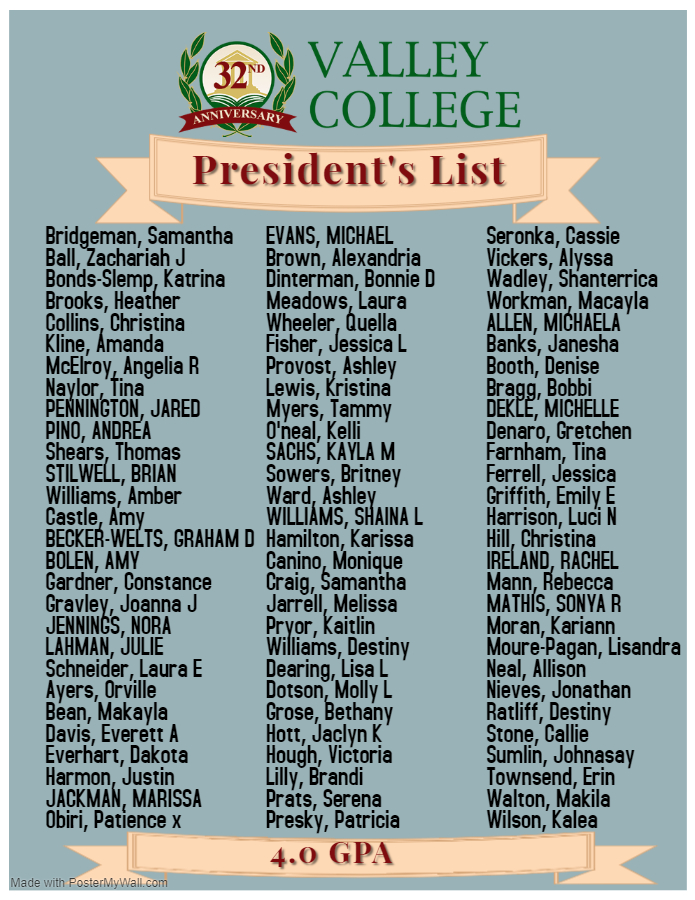 32ND ANNIVERSARY

VALLEY COLLEGE

President's List

Bridgeman, Samantha
Ball, Zachariah J
Bonds-Slemp, Katrina
Brooks, Heather
Collins, Christina
Kline, Amanda
McElroy, Angelia R
Naylor, Tina
PENNINGTON, JARED
PINO, ANDREA
Shears, Thomas
STILWELL, BRIAN
Williams, Amber
Castle, Amy
BECKER-WELTS, GRAHAM D
BOLEN, AMY
Gardner, Constance
Gravley, Joanna J
JENNINGS, NORA
LAHMAN, JULIE
Schneider, Laura E
Ayers, Orville
Bean, Makayla
Davis, Everett A
Everhart, Dakota
Harmon, Justin
JACKMAN, MARISSA
Obiri, Patience x

EVANS, MICHAEL
Brown, Alexandria
Dinterman, Bonnie D
Meadows, Laura
Wheeler, Quella
Fisher, Jessica L
Provost, Ashley
Lewis, Kristina
Myers, Tammy
O'neal, Kelli
SACHS, KAYLA M
Sowers, Britney
Ward, Ashley
WILLIAMS, SHAINA L
Hamilton, Karissa
Canino, Monique
Craig, Samantha
Jarrell, Melissa
Pryor, Kaitlin
Williams, Destiny
Dearing, Lisa L
Dotson, Molly L
Grose, Bethany
Hott, Jaclyn K
Hough, Victoria
Lilly, Brandi
Prats, Serena
Presky, Patricia

Seronka, Cassie
Vickers, Alyssa
Wadley, Shanterrica
Workman, Macayla
ALLEN, MICHAELA
Banks, Janesha
Booth, Denise
Bragg, Bobbi
DEKLE, MICHELLE
Denaro, Gretchen
Farnham, Tina
Ferrell, Jessica
Griffith, Emily E
Harrison, Luci N
Hill, Christina
IRELAND, RACHEL
Mann, Rebecca
MATHIS, SONYA R
Moran, Kariann
Moure-Pagan, Lisandra
Neal, Allison
Nieves, Jonathan
Ratliff, Destiny
Stone, Callie
Sumlin, Johnasay
Townsend, Erin
Walton, Makila
Wilson, Kalea

4.0 GPA

Made with PosterMyWall.com